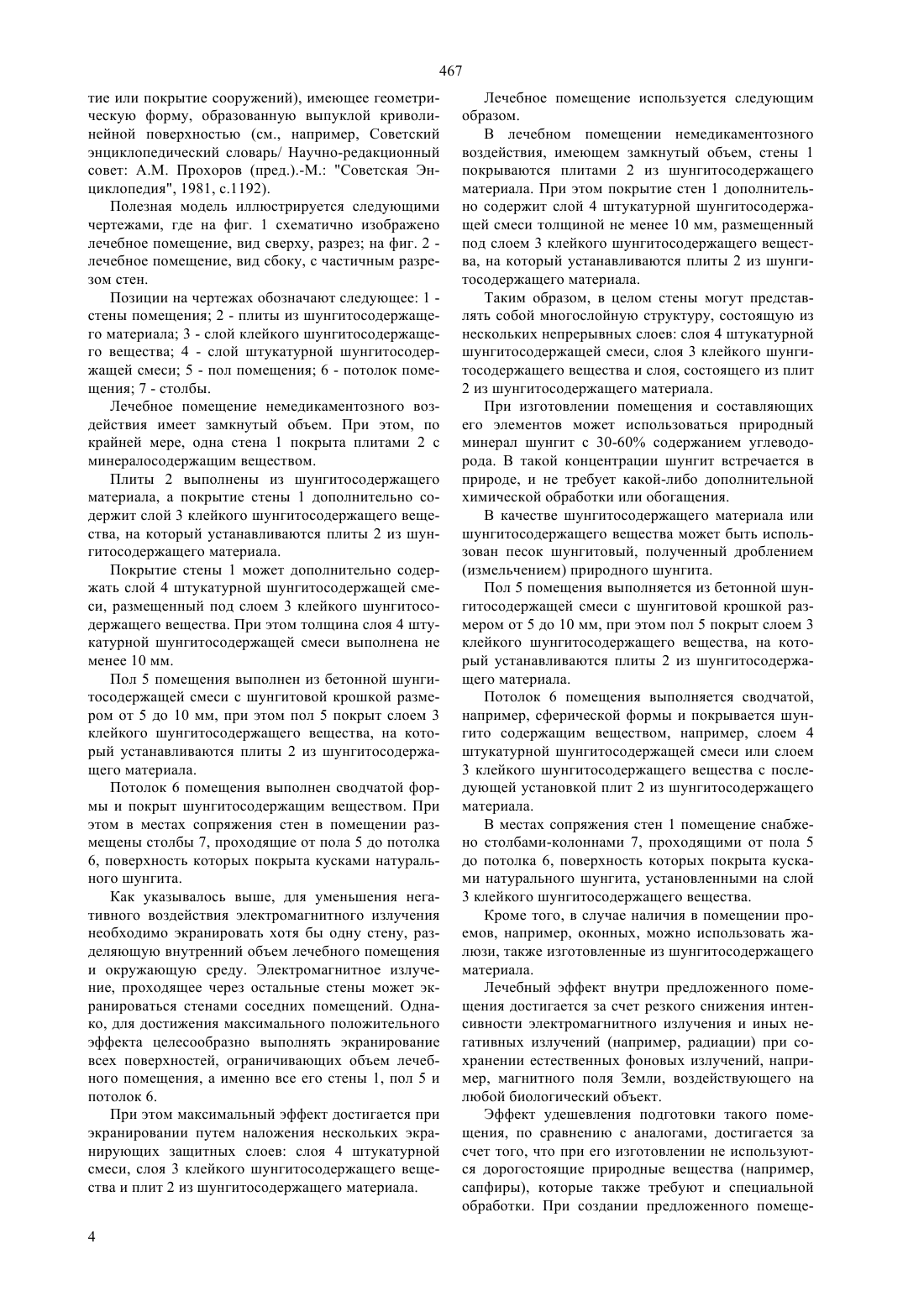 467

тие или покрытие сооружений), имеющее геометрическую форму, образованную выпуклой криволинейной поверхностью (см., например, Советский энциклопедический словарь/ Научно-редакционный совет: А.М. Прохоров (пред.).-М.: "Советская Энциклопедия", 1981, с.1192).

Полезная модель иллюстрируется следующими чертежами, где на фиг. 1 схематично изображено лечебное помещение, вид сверху, разрез; на фиг. 2 - лечебное помещение, вид сбоку, с частичным разрезом стен.

Позиции на чертежах обозначают следующее: 1 - стены помещения; 2 - плиты из шунгитосодержащего материала; 3 - слой клейкого шунгитосодержащего вещества; 4 - слой штукатурной шунгитосодержащей смеси; 5 - пол помещения; 6 - потолок помещения; 7 - столбы.

Лечебное помещение немедикаментозного воздействия имеет замкнутый объем. При этом, по крайней мере, одна стена 1 покрыта плитами 2 с минералосодержащим веществом.

Плиты 2 выполнены из шунгитосодержащего материала, а покрытие стены 1 дополнительно содержит слой 3 клейкого шунгитосодержащего вещества, на который устанавливаются плиты 2 из шунгитосодержащего материала.

Покрытие стены 1 может дополнительно содержать слой 4 штукатурной шунгитосодержащей смеси, размещенный под слоем 3 клейкого шунгитосодержащего вещества. При этом толщина слоя 4 штукатурной шунгитосодержащей смеси выполнена не менее 10 мм.

Пол 5 помещения выполнен из бетонной шунгитосодержащей смеси с шунгитовой крошкой размером от 5 до 10 мм, при этом пол 5 покрыт слоем 3 клейкого шунгитосодержащего вещества, на который устанавливаются плиты 2 из шунгитосодержащего материала.

Потолок 6 помещения выполнен сводчатой формы и покрыт шунгитосодержащим веществом. При этом в местах сопряжения стен в помещении размещены столбы 7, проходящие от пола 5 до потолка 6, поверхность которых покрыта кусками натурального шунгита.

Как указывалось выше, для уменьшения негативного воздействия электромагнитного излучения необходимо экранировать хотя бы одну стену, разделяющую внутренний объем лечебного помещения и окружающую среду. Электромагнитное излучение, проходящее через остальные стены может экранироваться стенами соседних помещений. Однако, для достижения максимального положительного эффекта целесообразно выполнять экранирование всех поверхностей, ограничивающих объем лечебного помещения, а именно все его стены 1, пол 5 и потолок 6.

При этом максимальный эффект достигается при экранировании путем наложения нескольких экранирующих защитных слоев: слоя 4 штукатурной смеси, слоя 3 клейкого шунгитосодержащего вещества и плит 2 из шунгитосодержащего материала.

Лечебное помещение используется следующим образом.

В лечебном помещении немедикаментозного воздействия, имеющем замкнутый объем, стены 1 покрываются плитами 2 из шунгитосодержащего материала. При этом покрытие стен 1 дополнительно содержит слой 4 штукатурной шунгитосодержащей смеси толщиной не менее 10 мм, размещенный под слоем 3 клейкого шунгитосодержащего вещества, на который устанавливаются плиты 2 из шунгитосодержащего материала.

Таким образом, в целом стены могут представлять собой многослойную структуру, состоящую из нескольких непрерывных слоев: слоя 4 штукатурной шунгитосодержащей смеси, слоя 3 клейкого шунгитосодержащего вещества и слоя, состоящего из плит 2 из шунгитосодержащего материала.

При изготовлении помещения и составляющих его элементов может использоваться природный минерал шунгит с 30-60% содержанием углеводорода. В такой концентрации шунгит встречается в природе, и не требует какой-либо дополнительной химической обработки или обогащения.

В качестве шунгитосодержащего материала или шунгитосодержащего вещества может быть использован песок шунгитовый, полученный дроблением (измельчением) природного шунгита.

Пол 5 помещения выполняется из бетонной шунгитосодержащей смеси с шунгитовой крошкой размером от 5 до 10 мм, при этом пол 5 покрыт слоем 3 клейкого шунгитосодержащего вещества, на который устанавливаются плиты 2 из шунгитосодержащего материала.

Потолок 6 помещения выполняется сводчатой, например, сферической формы и покрывается шунгито содержащим веществом, например, слоем 4 штукатурной шунгитосодержащей смеси или слоем 3 клейкого шунгитосодержащего вещества с последующей установкой плит 2 из шунгитосодержащего материала.

В местах сопряжения стен 1 помещение снабжено столбами-колоннами 7, проходящими от пола 5 до потолка 6, поверхность которых покрыта кусками натурального шунгита, установленными на слой 3 клейкого шунгитосодержащего вещества.

Кроме того, в случае наличия в помещении проемов, например, оконных, можно использовать жалюзи, также изготовленные из шунгитосодержащего материала.

Лечебный эффект внутри предложенного помещения достигается за счет резкого снижения интенсивности электромагнитного излучения и иных негативных излучений (например, радиации) при сохранении естественных фоновых излучений, например, магнитного поля Земли, воздействующего на любой биологический объект.

Эффект удешевления подготовки такого помещения, по сравнению с аналогами, достигается за счет того, что при его изготовлении не используются дорогостоящие природные вещества (например, сапфиры), которые также требуют и специальной обработки. При создании предложенного помеще-

4